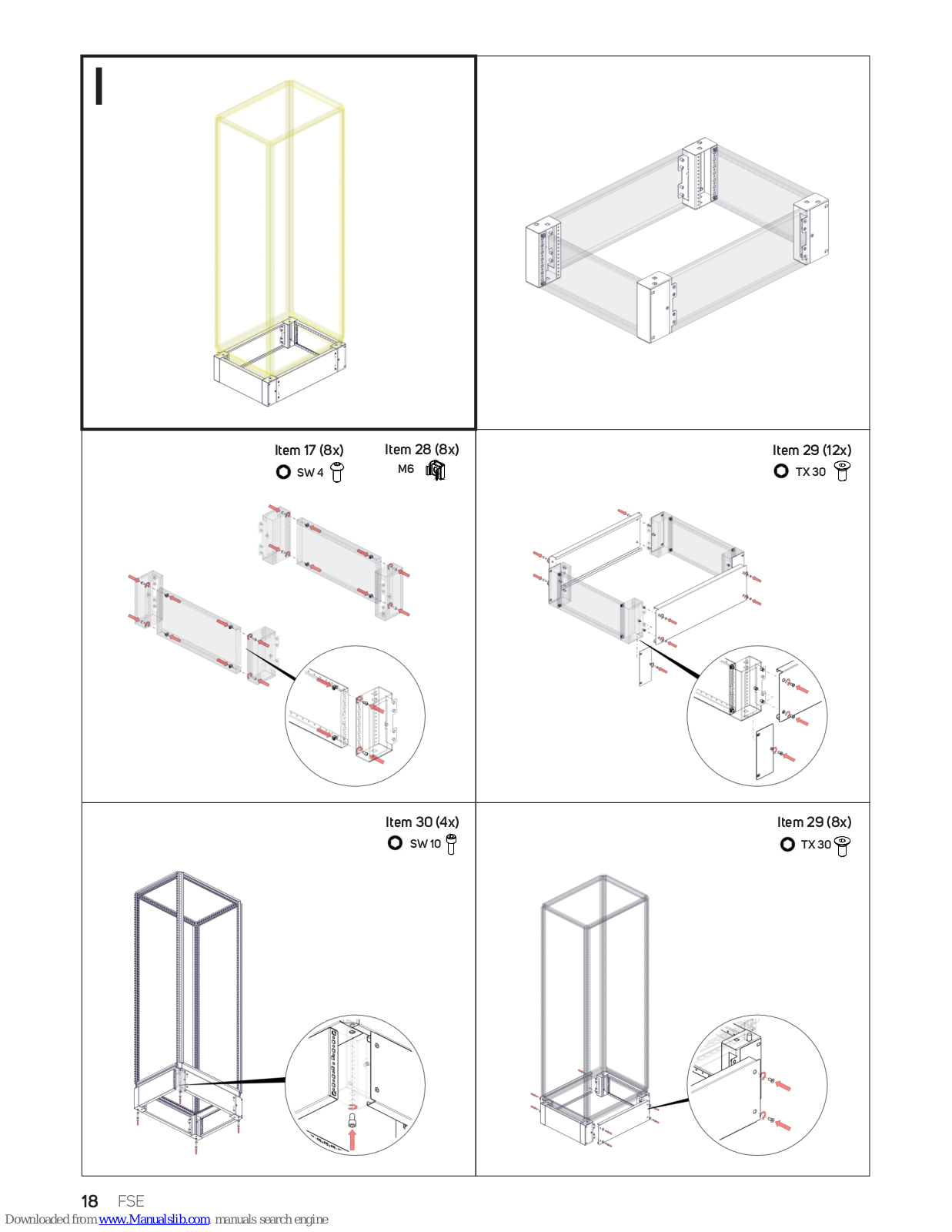 I

Item 17 (8x)
SW 4

Item 28 (8x)
M6

Item 29 (12x)
TX 30

Item 30 (4x)
SW 10

Item 29 (8x)
TX 30

18 FSE

Downloaded from www.Manualslib.com manuals search engine